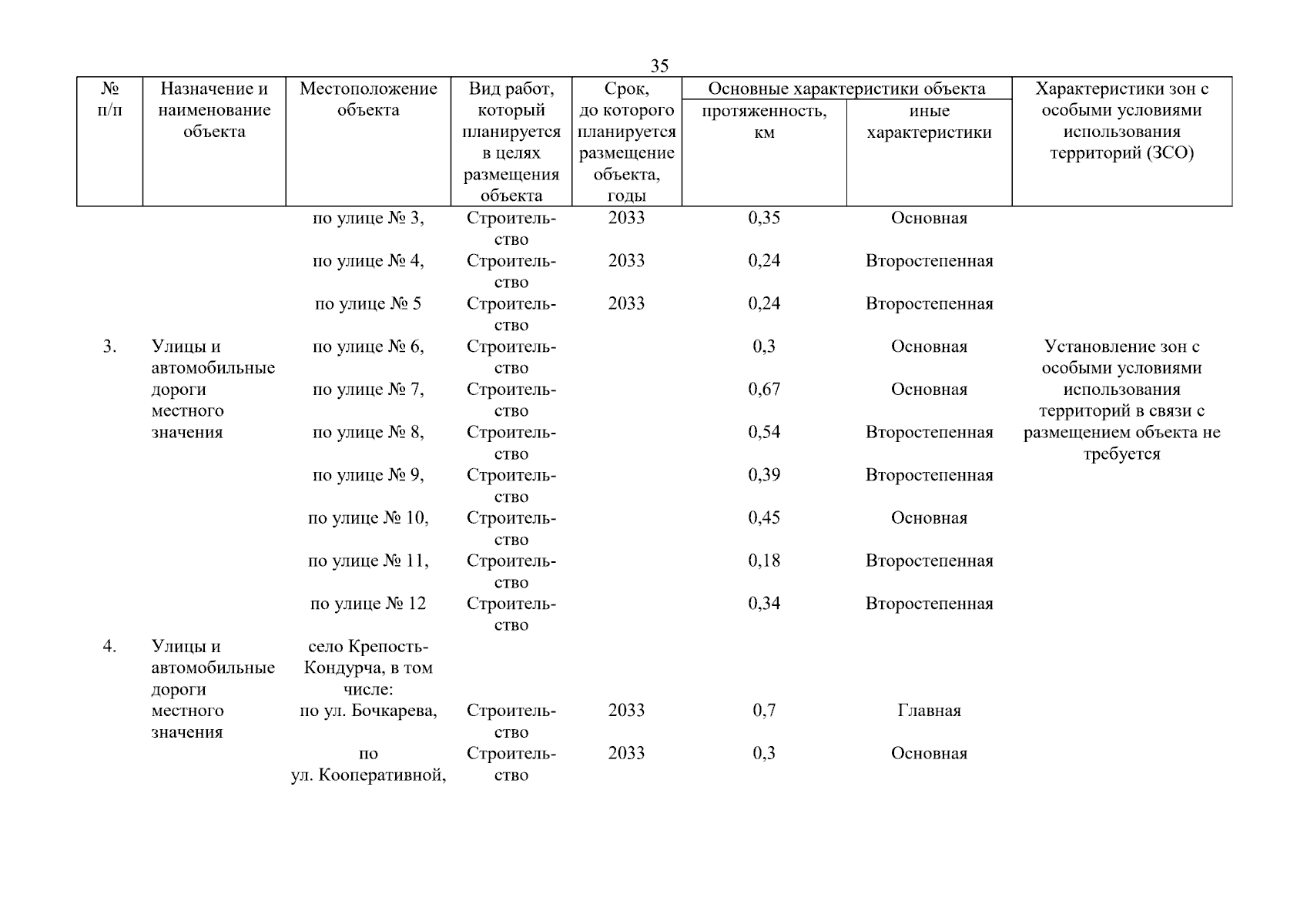 35

| № п/п | Назначение и наименование объекта | Местоположение объекта | Вид работ, который планируется в целях размещения объекта | Срок, до которого планируется размещение объекта, годы | Основные характеристики объекта: протяженность, км | Основные характеристики объекта: иные характеристики | Характеристики зон с особыми условиями использования территорий (ЗСО) |
|---|---|---|---|---|---|---|---|
| | | по улице № 3, | Строительство | 2033 | 0,35 | Основная | |
| | | по улице № 4, | Строительство | 2033 | 0,24 | Второстепенная | |
| | | по улице № 5 | Строительство | 2033 | 0,24 | Второстепенная | |
| 3. | Улицы и автомобильные дороги местного значения | по улице № 6, | Строительство | | 0,3 | Основная | Установление зон с особыми условиями использования территорий в связи с размещением объекта не требуется |
| | | по улице № 7, | Строительство | | 0,67 | Основная | |
| | | по улице № 8, | Строительство | | 0,54 | Второстепенная | |
| | | по улице № 9, | Строительство | | 0,39 | Второстепенная | |
| | | по улице № 10, | Строительство | | 0,45 | Основная | |
| | | по улице № 11, | Строительство | | 0,18 | Второстепенная | |
| | | по улице № 12 | Строительство | | 0,34 | Второстепенная | |
| 4. | Улицы и автомобильные дороги местного значения | село Крепость-Кондурча, в том числе: | | | | | |
| | | по ул. Бочкарева, | Строительство | 2033 | 0,7 | Главная | |
| | | по ул. Кооперативной, | Строительство | 2033 | 0,3 | Основная | |